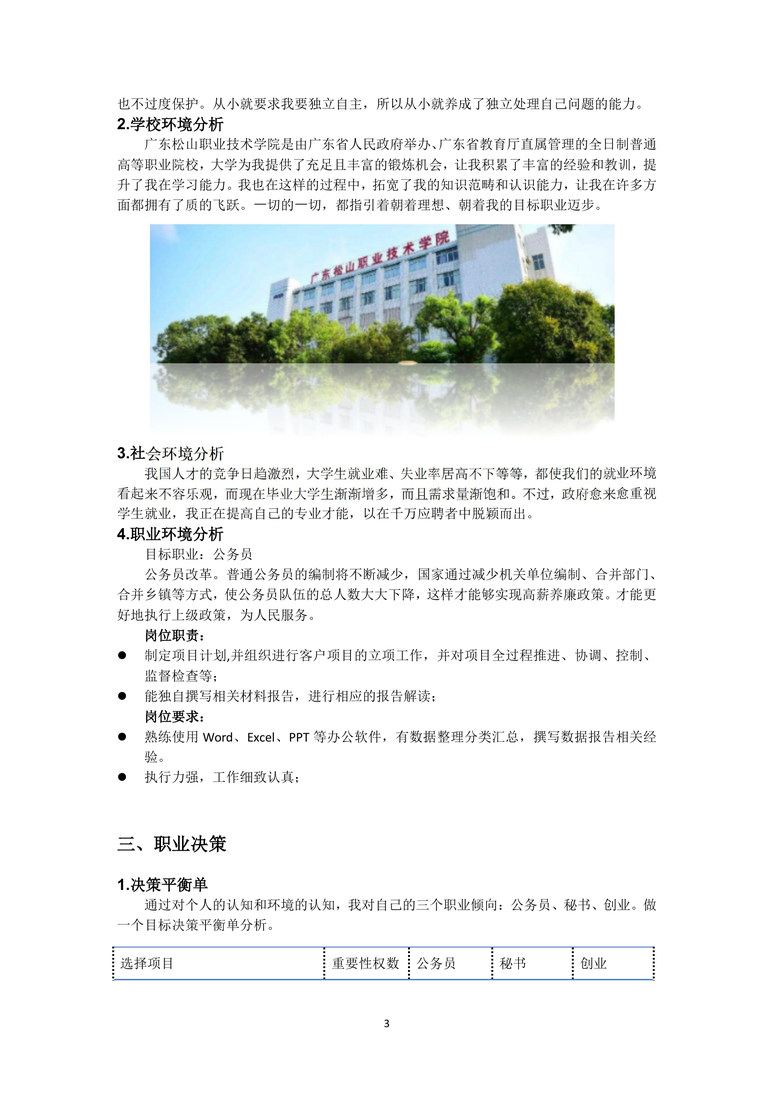 也不过度保护。从小就要求我要独立自主，所以从小就养成了独立处理自己问题的能力。

**2.学校环境分析**

广东松山职业技术学院是由广东省人民政府举办、广东省教育厅直属管理的全日制普通高等职业院校，大学为我提供了充足且丰富的锻炼机会，让我积累了丰富的经验和教训，提升了我在学习能力。我也在这样的过程中，拓宽了我的知识范畴和认识能力，让我在许多方面都拥有了质的飞跃。一切的一切，都指引着朝着理想、朝着我的目标职业迈步。

广东松山职业技术学院

**3.社会环境分析**

我国人才的竞争日趋激烈，大学生就业难、失业率居高不下等等，都使我们的就业环境看起来不容乐观，而现在毕业大学生渐渐增多，而且需求量渐饱和。不过，政府愈来愈重视学生就业，我正在提高自己的专业才能，以在千万应聘者中脱颖而出。

**4.职业环境分析**

目标职业：公务员

公务员改革。普通公务员的编制将不断减少，国家通过减少机关单位编制、合并部门、合并乡镇等方式，使公务员队伍的总人数大大下降，这样才能够实现高薪养廉政策。才能更好地执行上级政策，为人民服务。

**岗位职责：**

● 制定项目计划,并组织进行客户项目的立项工作，并对项目全过程推进、协调、控制、监督检查等；

● 能独自撰写相关材料报告，进行相应的报告解读；

**岗位要求：**

● 熟练使用 Word、Excel、PPT 等办公软件，有数据整理分类汇总，撰写数据报告相关经验。

● 执行力强，工作细致认真；

三、职业决策

**1.决策平衡单**

通过对个人的认知和环境的认知，我对自己的三个职业倾向：公务员、秘书、创业。做一个目标决策平衡单分析。

| 选择项目 | 重要性权数 | 公务员 | 秘书 | 创业 |
|---|---|---|---|---|

3